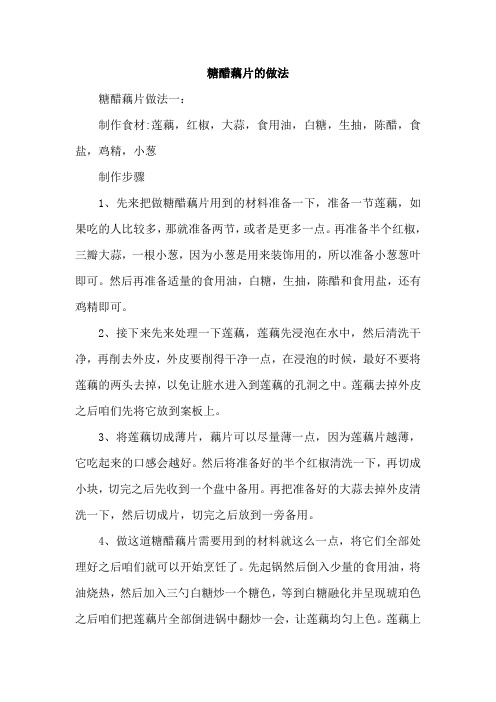 糖醋藕片的做法

糖醋藕片做法一：

制作食材:莲藕，红椒，大蒜，食用油，白糖，生抽，陈醋，食盐，鸡精，小葱

制作步骤

1、先来把做糖醋藕片用到的材料准备一下，准备一节莲藕，如果吃的人比较多，那就准备两节，或者是更多一点。再准备半个红椒，三瓣大蒜，一根小葱，因为小葱是用来装饰用的，所以准备小葱葱叶即可。然后再准备适量的食用油，白糖，生抽，陈醋和食用盐，还有鸡精即可。

2、接下来先来处理一下莲藕，莲藕先浸泡在水中，然后清洗干净，再削去外皮，外皮要削得干净一点，在浸泡的时候，最好不要将莲藕的两头去掉，以免让脏水进入到莲藕的孔洞之中。莲藕去掉外皮之后咱们先将它放到案板上。

3、将莲藕切成薄片，藕片可以尽量薄一点，因为莲藕片越薄，它吃起来的口感会越好。然后将准备好的半个红椒清洗一下，再切成小块，切完之后先收到一个盘中备用。再把准备好的大蒜去掉外皮清洗一下，然后切成片，切完之后放到一旁备用。

4、做这道糖醋藕片需要用到的材料就这么一点，将它们全部处理好之后咱们就可以开始烹饪了。先起锅然后倒入少量的食用油，将油烧热，然后加入三勺白糖炒一个糖色，等到白糖融化并呈现琥珀色之后咱们把莲藕片全部倒进锅中翻炒一会，让莲藕均匀上色。莲藕上